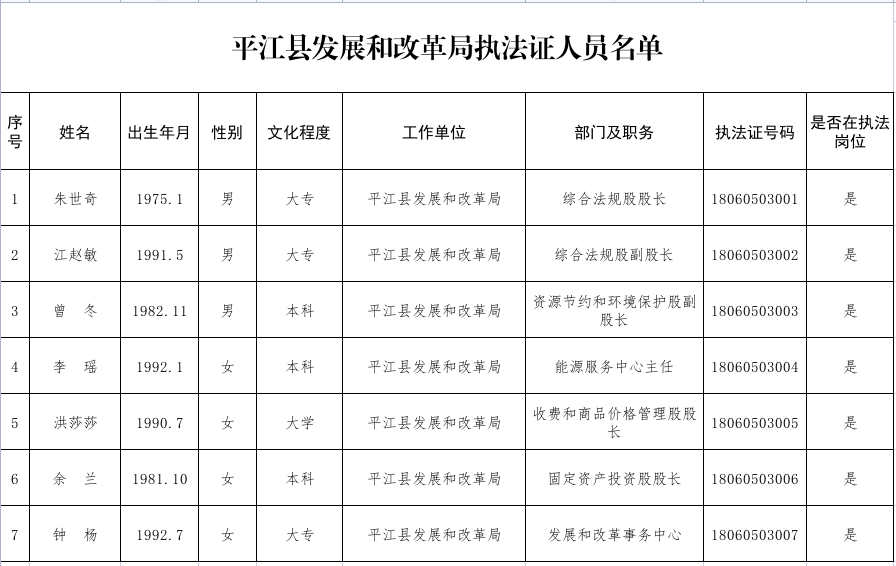 平江县发展和改革局执法证人员名单

| 序号 | 姓名 | 出生年月 | 性别 | 文化程度 | 工作单位 | 部门及职务 | 执法证号码 | 是否在执法岗位 |
|---|---|---|---|---|---|---|---|---|
| 1 | 朱世奇 | 1975.1 | 男 | 大专 | 平江县发展和改革局 | 综合法规股股长 | 18060503001 | 是 |
| 2 | 江赵敏 | 1991.5 | 男 | 大专 | 平江县发展和改革局 | 综合法规股副股长 | 18060503002 | 是 |
| 3 | 曾　冬 | 1982.11 | 男 | 本科 | 平江县发展和改革局 | 资源节约和环境保护股副股长 | 18060503003 | 是 |
| 4 | 李　瑶 | 1992.1 | 女 | 本科 | 平江县发展和改革局 | 能源服务中心主任 | 18060503004 | 是 |
| 5 | 洪莎莎 | 1990.7 | 女 | 大学 | 平江县发展和改革局 | 收费和商品价格管理股股长 | 18060503005 | 是 |
| 6 | 余　兰 | 1981.10 | 女 | 本科 | 平江县发展和改革局 | 固定资产投资股股长 | 18060503006 | 是 |
| 7 | 钟　杨 | 1992.7 | 女 | 大专 | 平江县发展和改革局 | 发展和改革事务中心 | 18060503007 | 是 |